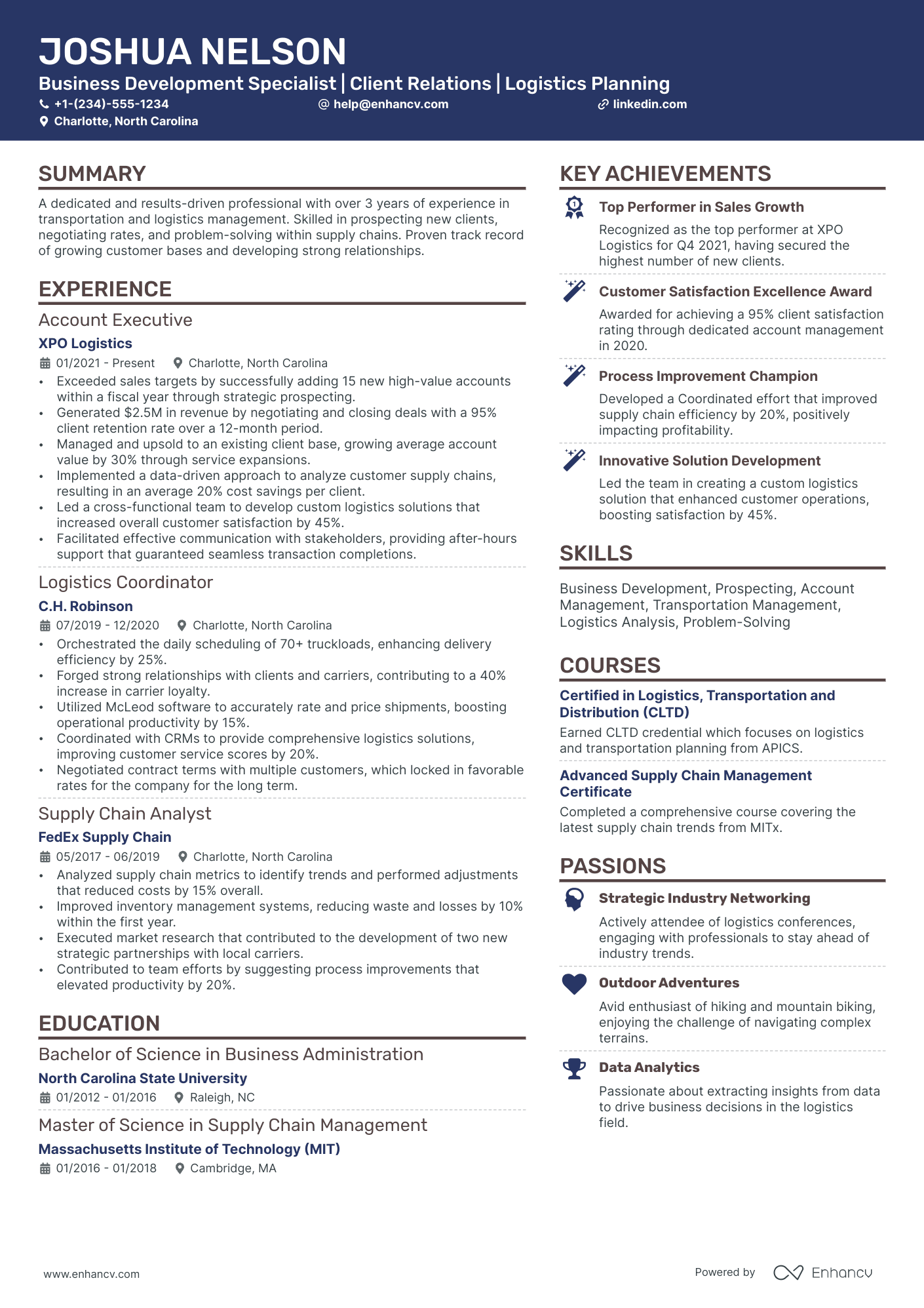 JOSHUA NELSON
Business Development Specialist | Client Relations | Logistics Planning
+1-(234)-555-1234
help@enhancv.com
linkedin.com
Charlotte, North Carolina

SUMMARY
A dedicated and results-driven professional with over 3 years of experience in transportation and logistics management. Skilled in prospecting new clients, negotiating rates, and problem-solving within supply chains. Proven track record of growing customer bases and developing strong relationships.

EXPERIENCE
Account Executive
XPO Logistics
01/2021 - Present
Charlotte, North Carolina
• Exceeded sales targets by successfully adding 15 new high-value accounts within a fiscal year through strategic prospecting.
• Generated $2.5M in revenue by negotiating and closing deals with a 95% client retention rate over a 12-month period.
• Managed and upsold to an existing client base, growing average account value by 30% through service expansions.
• Implemented a data-driven approach to analyze customer supply chains, resulting in an average 20% cost savings per client.
• Led a cross-functional team to develop custom logistics solutions that increased overall customer satisfaction by 45%.
• Facilitated effective communication with stakeholders, providing after-hours support that guaranteed seamless transaction completions.

Logistics Coordinator
C.H. Robinson
07/2019 - 12/2020
Charlotte, North Carolina
• Orchestrated the daily scheduling of 70+ truckloads, enhancing delivery efficiency by 25%.
• Forged strong relationships with clients and carriers, contributing to a 40% increase in carrier loyalty.
• Utilized McLeod software to accurately rate and price shipments, boosting operational productivity by 15%.
• Coordinated with CRMs to provide comprehensive logistics solutions, improving customer service scores by 20%.
• Negotiated contract terms with multiple customers, which locked in favorable rates for the company for the long term.

Supply Chain Analyst
FedEx Supply Chain
05/2017 - 06/2019
Charlotte, North Carolina
• Analyzed supply chain metrics to identify trends and performed adjustments that reduced costs by 15% overall.
• Improved inventory management systems, reducing waste and losses by 10% within the first year.
• Executed market research that contributed to the development of two new strategic partnerships with local carriers.
• Contributed to team efforts by suggesting process improvements that elevated productivity by 20%.

EDUCATION
Bachelor of Science in Business Administration
North Carolina State University
01/2012 - 01/2016
Raleigh, NC

Master of Science in Supply Chain Management
Massachusetts Institute of Technology (MIT)
01/2016 - 01/2018
Cambridge, MA

KEY ACHIEVEMENTS
Top Performer in Sales Growth
Recognized as the top performer at XPO Logistics for Q4 2021, having secured the highest number of new clients.

Customer Satisfaction Excellence Award
Awarded for achieving a 95% client satisfaction rating through dedicated account management in 2020.

Process Improvement Champion
Developed a Coordinated effort that improved supply chain efficiency by 20%, positively impacting profitability.

Innovative Solution Development
Led the team in creating a custom logistics solution that enhanced customer operations, boosting satisfaction by 45%.

SKILLS
Business Development, Prospecting, Account Management, Transportation Management, Logistics Analysis, Problem-Solving

COURSES
Certified in Logistics, Transportation and Distribution (CLTD)
Earned CLTD credential which focuses on logistics and transportation planning from APICS.

Advanced Supply Chain Management Certificate
Completed a comprehensive course covering the latest supply chain trends from MITx.

PASSIONS
Strategic Industry Networking
Actively attendee of logistics conferences, engaging with professionals to stay ahead of industry trends.

Outdoor Adventures
Avid enthusiast of hiking and mountain biking, enjoying the challenge of navigating complex terrains.

Data Analytics
Passionate about extracting insights from data to drive business decisions in the logistics field.

www.enhancv.com
Powered by Enhancv